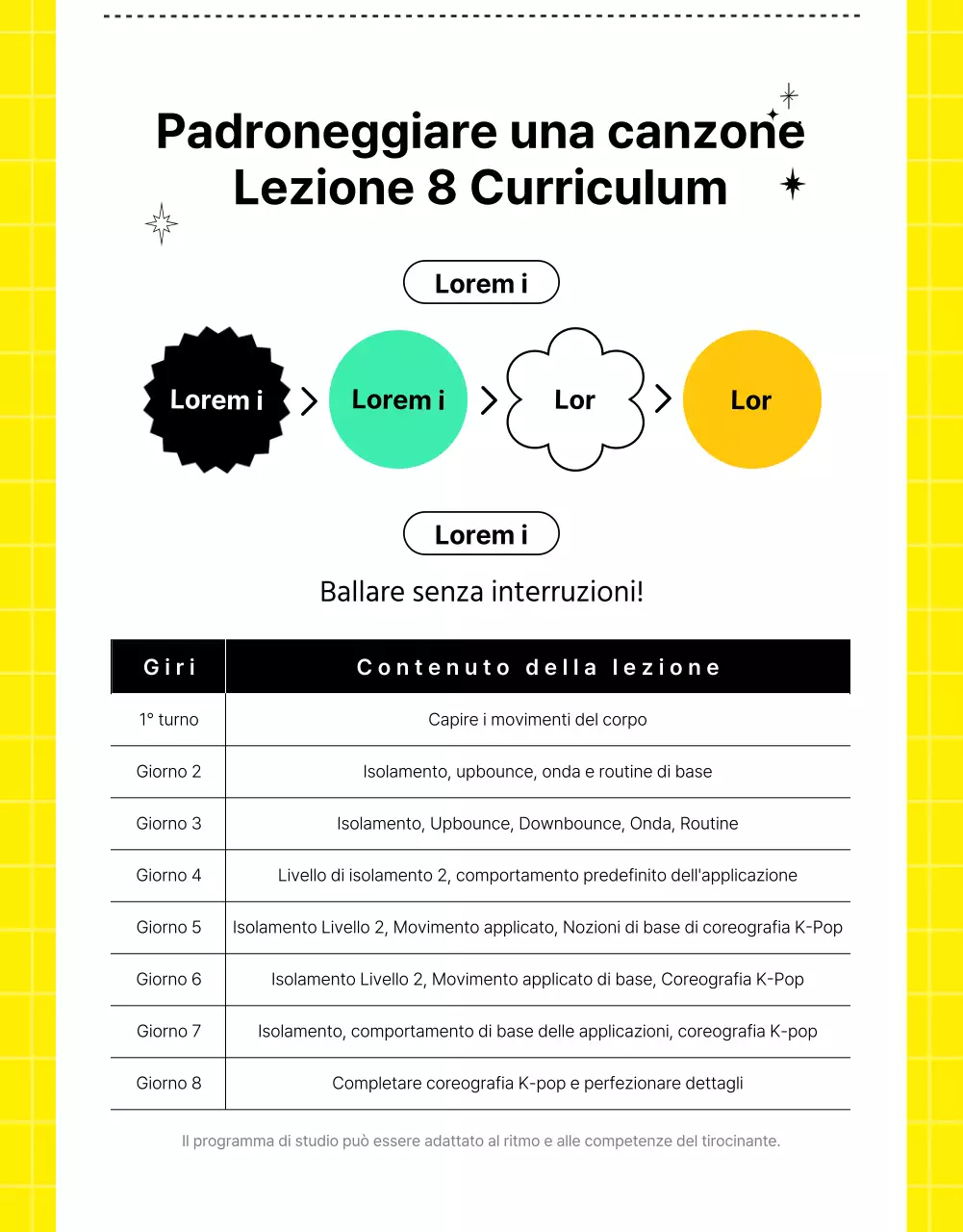 Padroneggiare una canzone
Lezione 8 Curriculum

Lorem i

Lorem i

Lorem i

Lor

Lor

Lorem i

Ballare senza interruzioni!

| Giri | Contenuto della lezione |
|---|---|
| 1° turno | Capire i movimenti del corpo |
| Giorno 2 | Isolamento, upbounce, onda e routine di base |
| Giorno 3 | Isolamento, Upbounce, Downbounce, Onda, Routine |
| Giorno 4 | Livello di isolamento 2, comportamento predefinito dell'applicazione |
| Giorno 5 | Isolamento Livello 2, Movimento applicato, Nozioni di base di coreografia K-Pop |
| Giorno 6 | Isolamento Livello 2, Movimento applicato di base, Coreografia K-Pop |
| Giorno 7 | Isolamento, comportamento di base delle applicazioni, coreografia K-pop |
| Giorno 8 | Completare coreografia K-pop e perfezionare dettagli |

Il programma di studio può essere adattato al ritmo e alle competenze del tirocinante.